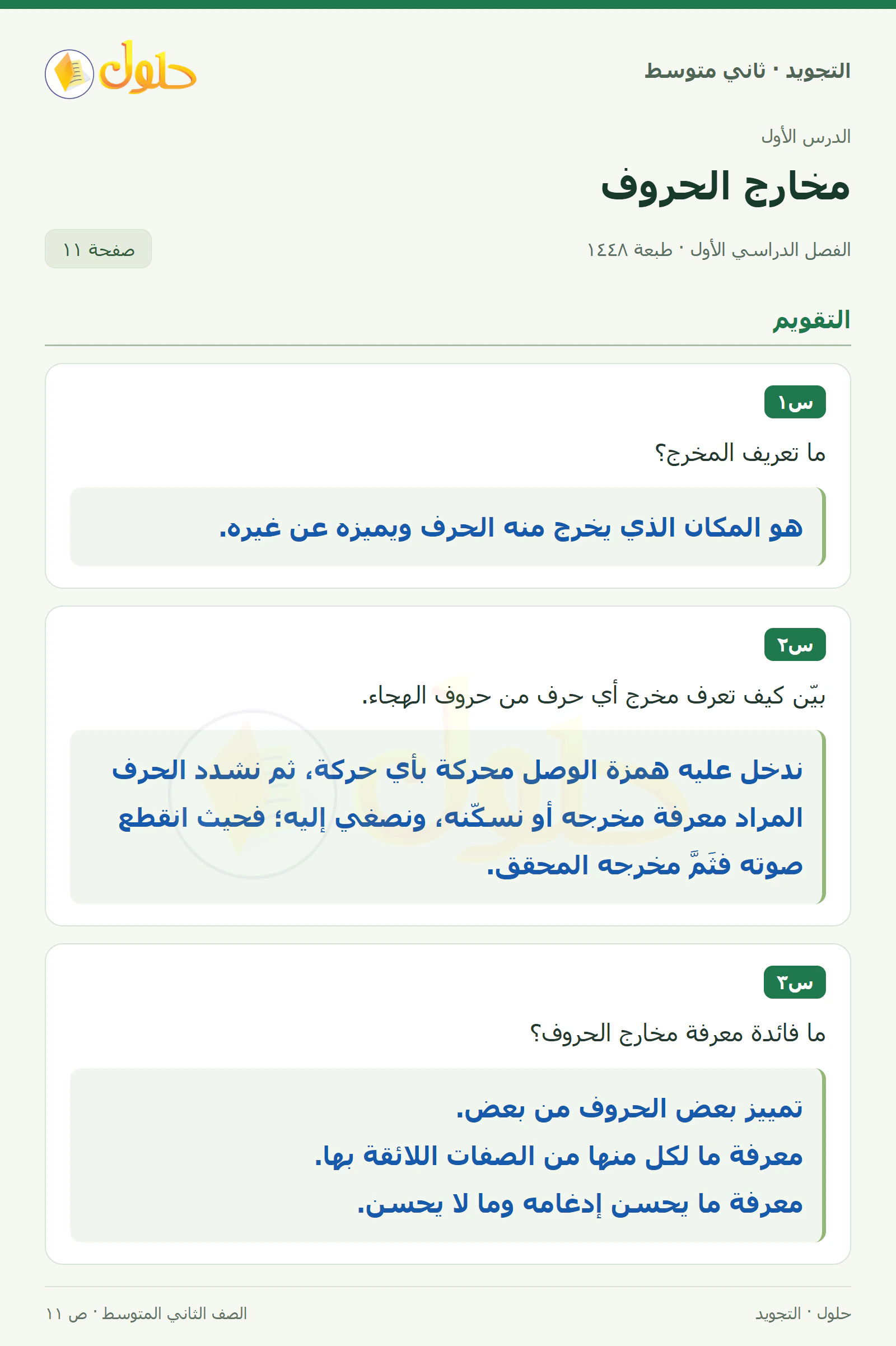 التجويد · ثاني متوسط

حلول

الدرس الأول

مخارج الحروف

الفصل الدراسي الأول · طبعة ١٤٤٨

صفحة ١١

التقويم

س١

ما تعريف المخرج؟

هو المكان الذي يخرج منه الحرف ويميزه عن غيره.

س٢

بيّن كيف تعرف مخرج أي حرف من حروف الهجاء.

ندخل عليه همزة الوصل محركة بأي حركة، ثم نشدد الحرف المراد معرفة مخرجه أو نسكّنه، ونصغي إليه؛ فحيث انقطع صوته فثَمَّ مخرجه المحقق.

س٣

ما فائدة معرفة مخارج الحروف؟

تمييز بعض الحروف من بعض.
معرفة ما لكل منها من الصفات اللائقة بها.
معرفة ما يحسن إدغامه وما لا يحسن.

حلول · التجويد

الصف الثاني المتوسط · ص ١١